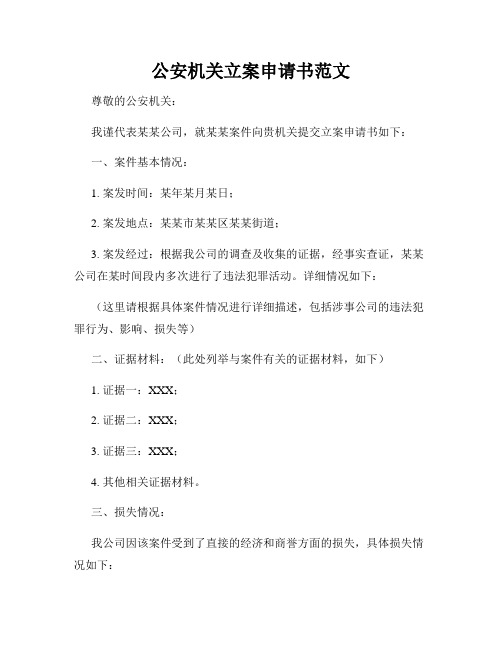 公安机关立案申请书范文

尊敬的公安机关：

我谨代表某某公司，就某某案件向贵机关提交立案申请书如下：

一、案件基本情况：

1. 案发时间：某年某月某日；

2. 案发地点：某某市某某区某某街道；

3. 案发经过：根据我公司的调查及收集的证据，经事实查证，某某公司在某时间段内多次进行了违法犯罪活动。详细情况如下：

（这里请根据具体案件情况进行详细描述，包括涉事公司的违法犯罪行为、影响、损失等）

二、证据材料：（此处列举与案件有关的证据材料，如下）

1. 证据一：XXX；

2. 证据二：XXX；

3. 证据三：XXX；

4. 其他相关证据材料。

三、损失情况：

我公司因该案件受到了直接的经济和商誉方面的损失，具体损失情况如下：